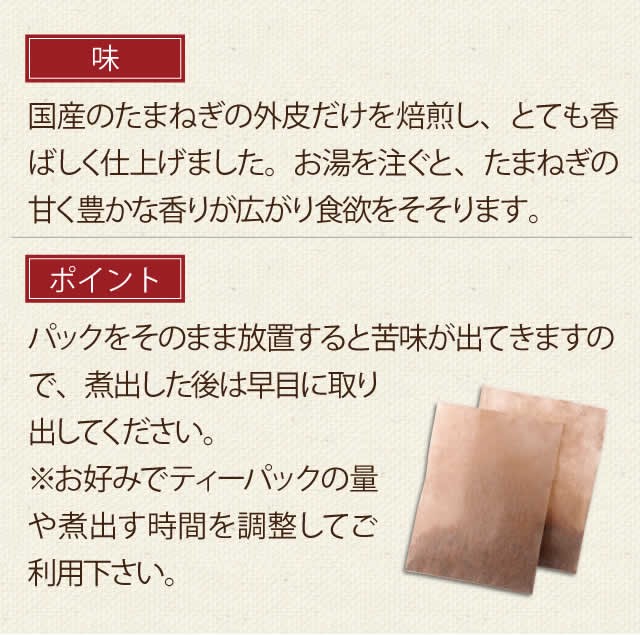 味

国産のたまねぎの外皮だけを焙煎し、とても香ばしく仕上げました。お湯を注ぐと、たまねぎの甘く豊かな香りが広がり食欲をそそります。

ポイント

パックをそのまま放置すると苦味が出てきますので、煮出した後は早目に取り出してください。
※お好みでティーパックの量や煮出す時間を調整してご利用下さい。